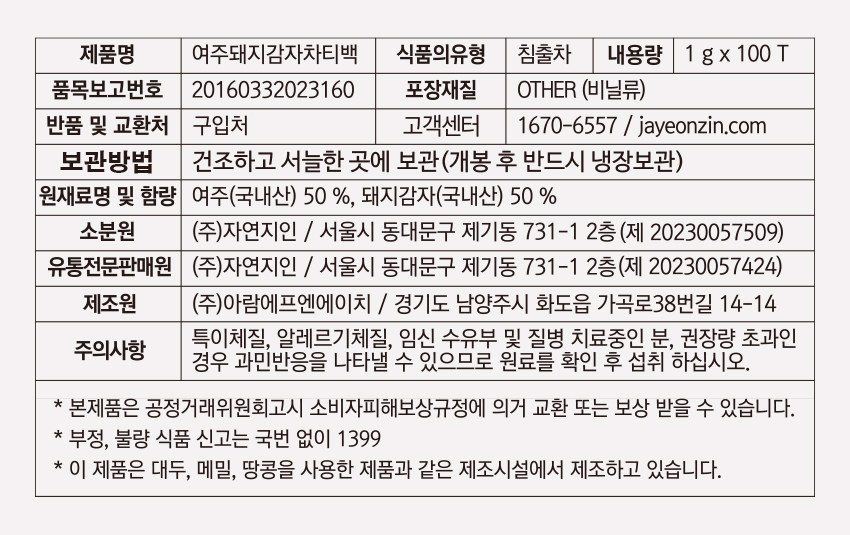 | 제품명 | 여주돼지감자차티백 | 식품의유형 | 침출차 | 내용량 | 1 g x 100 T |
|---|---|---|---|---|---|
| 품목보고번호 | 20160332023160 | 포장재질 | OTHER (비닐류) | | |
| 반품 및 교환처 | 구입처 | 고객센터 | 1670-6557 / jayeonzin.com | | |
| 보관방법 | 건조하고 서늘한 곳에 보관(개봉 후 반드시 냉장보관) | | | | |
| 원재료명 및 함량 | 여주(국내산) 50 %, 돼지감자(국내산) 50 % | | | | |
| 소분원 | (주)자연지인 / 서울시 동대문구 제기동 731-1 2층(제 20230057509) | | | | |
| 유통전문판매원 | (주)자연지인 / 서울시 동대문구 제기동 731-1 2층(제 20230057424) | | | | |
| 제조원 | (주)아람에프엔에이치 / 경기도 남양주시 화도읍 가곡로38번길 14-14 | | | | |
| 주의사항 | 특이체질, 알레르기체질, 임신 수유부 및 질병 치료중인 분, 권장량 초과인 경우 과민반응을 나타낼 수 있으므로 원료를 확인 후 섭취 하십시오. | | | | |

* 본제품은 공정거래위원회고시 소비자피해보상규정에 의거 교환 또는 보상 받을 수 있습니다.
* 부정, 불량 식품 신고는 국번 없이 1399
* 이 제품은 대두, 메밀, 땅콩을 사용한 제품과 같은 제조시설에서 제조하고 있습니다.